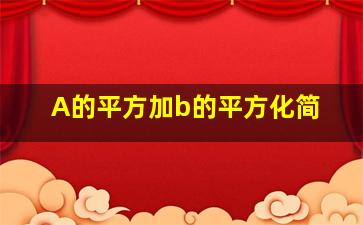 A的平方加b的平方化简